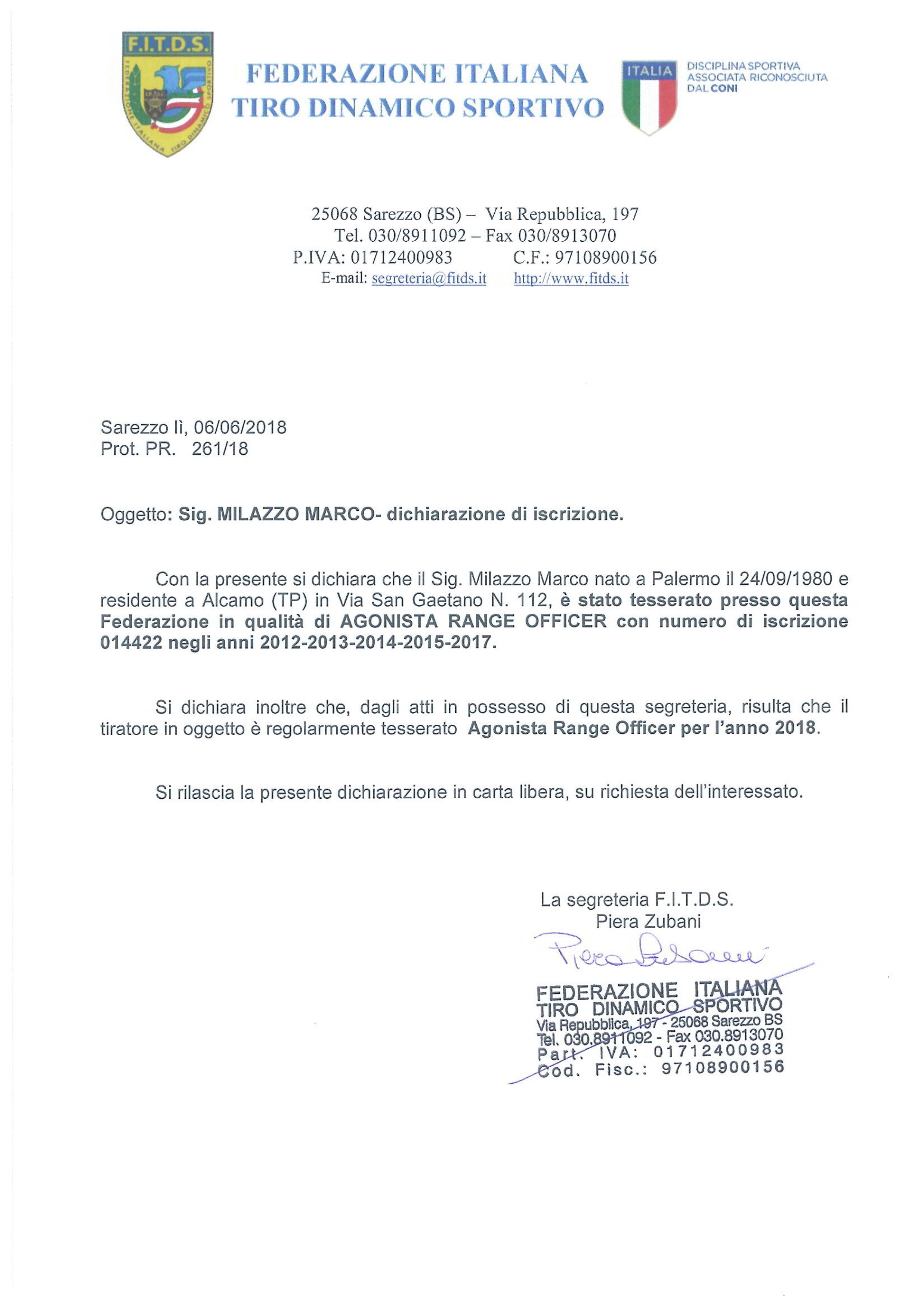 F.I.T.D.S.
FEDERAZIONE ITALIANA TIRO DINAMICO SPORTIVO

FEDERAZIONE ITALIANA
TIRO DINAMICO SPORTIVO

ITALIA
DISCIPLINA SPORTIVA
ASSOCIATA RICONOSCIUTA
DAL CONI

25068 Sarezzo (BS) – Via Repubblica, 197
Tel. 030/8911092 – Fax 030/8913070
P.IVA: 01712400983 C.F.: 97108900156
E-mail: segreteria@fitds.it http://www.fitds.it

Sarezzo lì, 06/06/2018
Prot. PR. 261/18

Oggetto: Sig. MILAZZO MARCO- dichiarazione di iscrizione.

Con la presente si dichiara che il Sig. Milazzo Marco nato a Palermo il 24/09/1980 e residente a Alcamo (TP) in Via San Gaetano N. 112, è stato tesserato presso questa Federazione in qualità di AGONISTA RANGE OFFICER con numero di iscrizione 014422 negli anni 2012-2013-2014-2015-2017.

Si dichiara inoltre che, dagli atti in possesso di questa segreteria, risulta che il tiratore in oggetto è regolarmente tesserato Agonista Range Officer per l'anno 2018.

Si rilascia la presente dichiarazione in carta libera, su richiesta dell'interessato.

La segreteria F.I.T.D.S.
Piera Zubani
Piera Zubani

FEDERAZIONE ITALIANA
TIRO DINAMICO SPORTIVO
Via Repubblica, 197 - 25068 Sarezzo BS
Tel. 030.8911092 - Fax 030.8913070
Part. IVA: 01712400983
Cod. Fisc.: 97108900156